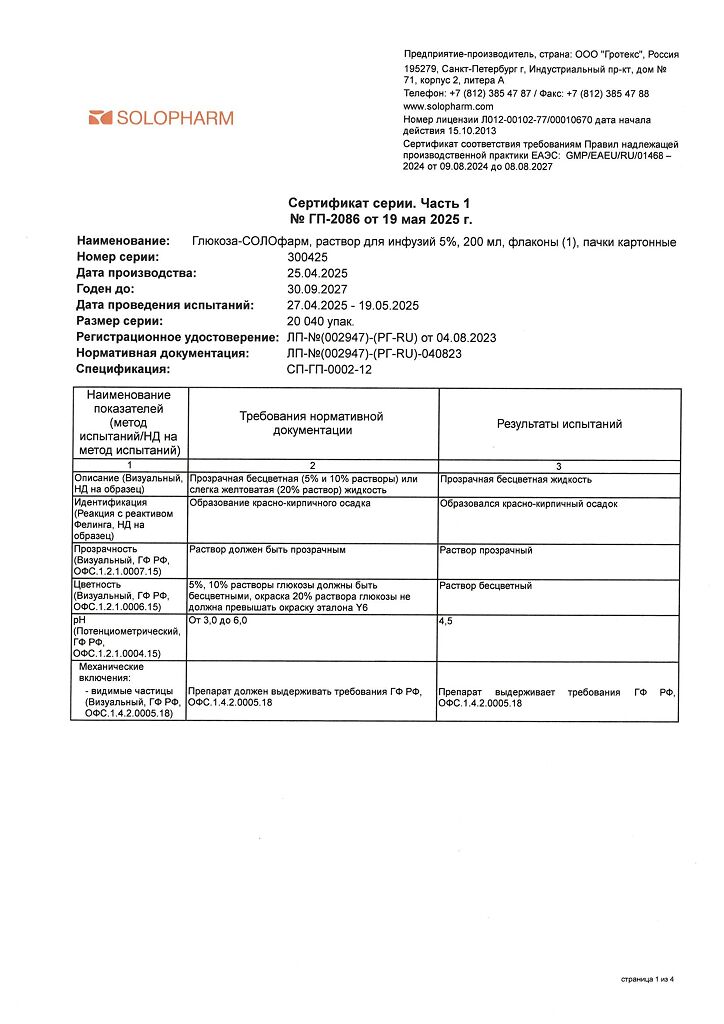 SOLOPHARM

Предприятие-производитель, страна: ООО "Гротекс", Россия
195279, Санкт-Петербург г, Индустриальный пр-кт, дом № 71, корпус 2, литера А
Телефон: +7 (812) 385 47 87 / Факс: +7 (812) 385 47 88
www.solopharm.com
Номер лицензии Л012-00102-77/00010670 дата начала действия 15.10.2013
Сертификат соответствия требованиям Правил надлежащей производственной практики ЕАЭС: GMP/EAEU/RU/01468 – 2024 от 09.08.2024 до 08.08.2027

Сертификат серии. Часть 1
№ ГП-2086 от 19 мая 2025 г.

Наименование: Глюкоза-СОЛОфарм, раствор для инфузий 5%, 200 мл, флаконы (1), пачки картонные
Номер серии: 300425
Дата производства: 25.04.2025
Годен до: 30.09.2027
Дата проведения испытаний: 27.04.2025 - 19.05.2025
Размер серии: 20 040 упак.
Регистрационное удостоверение: ЛП-№(002947)-(РГ-RU) от 04.08.2023
Нормативная документация: ЛП-№(002947)-(РГ-RU)-040823
Спецификация: СП-ГП-0002-12

| Наименование показателей (метод испытаний/НД на метод испытаний) | Требования нормативной документации | Результаты испытаний |
|---|---|---|
| 1 | 2 | 3 |
| Описание (Визуальный, НД на образец) | Прозрачная бесцветная (5% и 10% растворы) или слегка желтоватая (20% раствор) жидкость | Прозрачная бесцветная жидкость |
| Идентификация (Реакция с реактивом Фелинга, НД на образец) | Образование красно-кирпичного осадка | Образовался красно-кирпичный осадок |
| Прозрачность (Визуальный, ГФ РФ, ОФС.1.2.1.0007.15) | Раствор должен быть прозрачным | Раствор прозрачный |
| Цветность (Визуальный, ГФ РФ, ОФС.1.2.1.0006.15) | 5%, 10% растворы глюкозы должны быть бесцветными, окраска 20% раствора глюкозы не должна превышать окраску эталона Y6 | Раствор бесцветный |
| pH (Потенциометрический, ГФ РФ, ОФС.1.2.1.0004.15) | От 3,0 до 6,0 | 4,5 |
| Механические включения: - видимые частицы (Визуальный, ГФ РФ, ОФС.1.4.2.0005.18) | Препарат должен выдерживать требования ГФ РФ, ОФС.1.4.2.0005.18 | Препарат выдерживает требования ГФ РФ, ОФС.1.4.2.0005.18 |

страница 1 из 4